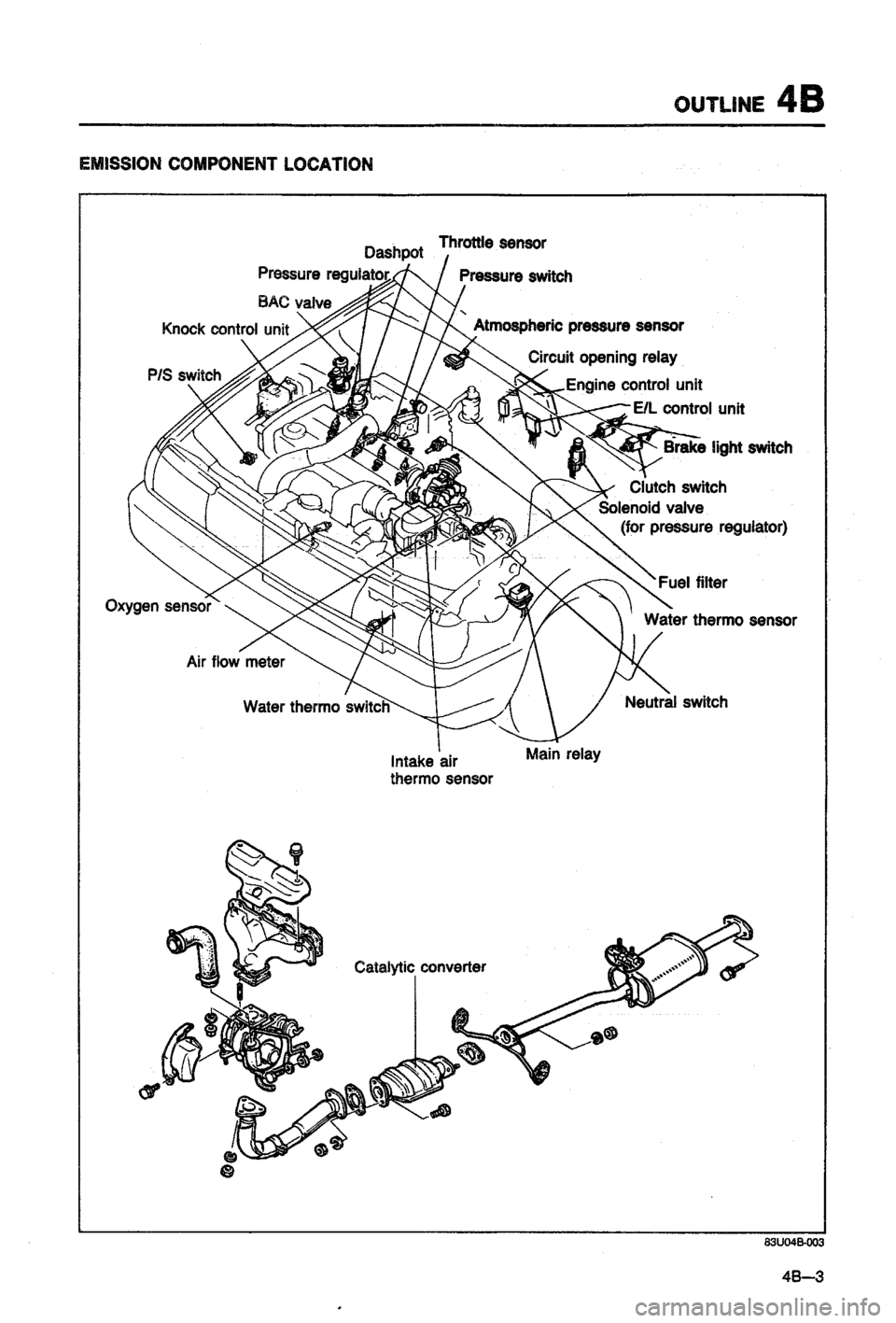 OUTLINE 4B

EMISSION COMPONENT LOCATION

Dashpot
Throttle sensor
Pressure regulator
Pressure switch
BAC valve
Knock control unit
Atmospheric pressure sensor
Circuit opening relay
P/S switch
Engine control unit
E/L control unit
Brake light switch
Clutch switch
Solenoid valve (for pressure regulator)
Fuel filter
Oxygen sensor
Water thermo sensor
Air flow meter
Water thermo switch
Neutral switch
Intake air thermo sensor
Main relay

Catalytic converter

83U04B-003

4B—3

carmanualsonline.info